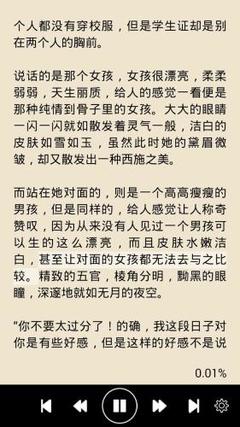 个人都没有穿校服，但是学生证却是别在两个人的胸前。

说话的是那个女孩，女孩很漂亮，柔柔弱弱，天生丽质，给人的感觉一看便是那种纯情到骨子里的女孩。大大的眼睛一闪一闪就如散发着灵气一般，洁白的皮肤如雪如玉，虽然此时她的黛眉微皱，却又散发出一种西施之美。

而站在她对面的，则是一个高高瘦瘦的男孩，但是同样的，给人感觉让人称奇赞叹，因为从来没有人见过一个男孩可以生的这么漂亮，而且皮肤水嫩洁白，甚至让对面的女孩都无法去与之比较。精致的五官，棱角分明，黝黑的眼瞳，深邃地就如无月的夜空。

"你不要太过分了！的确，我这段日子对你是有些好感，但是这样的好感不是说

0.01%